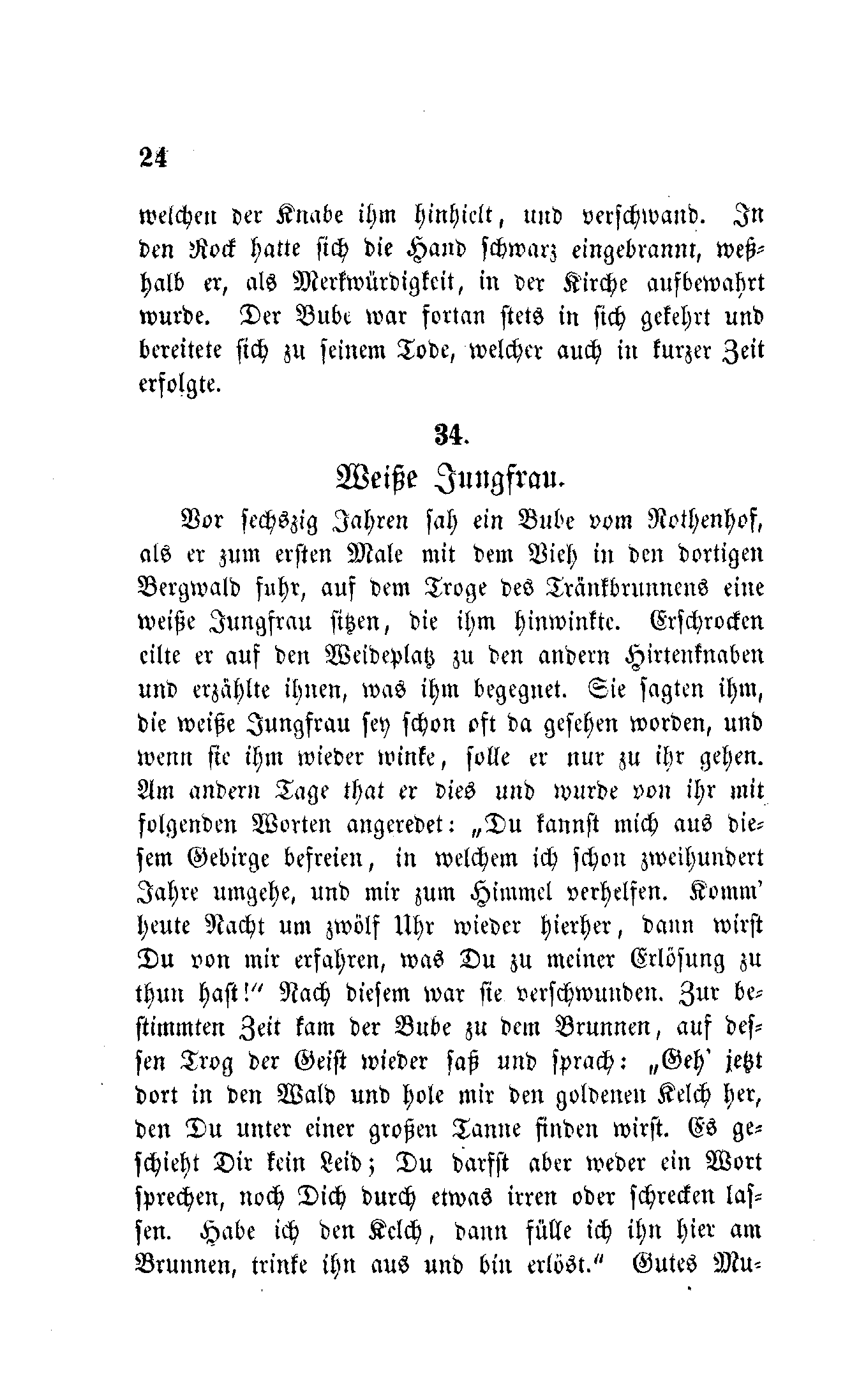 24

welchen der Knabe ihm hinhielt, und verschwand. In den Rock hatte sich die Hand schwarz eingebrannt, weßhalb er, als Merkwürdigkeit, in der Kirche aufbewahrt wurde. Der Bube war fortan stets in sich gekehrt und bereitete sich zu seinem Tode, welcher auch in kurzer Zeit erfolgte.

34.

Weiße Jungfrau.

Vor sechszig Jahren sah ein Bube vom Rothenhof, als er zum ersten Male mit dem Vieh in den dortigen Bergwald fuhr, auf dem Troge des Tränkbrunnens eine weiße Jungfrau sitzen, die ihm hinwinkte. Erschrocken eilte er auf den Weideplatz zu den andern Hirtenknaben und erzählte ihnen, was ihm begegnet. Sie sagten ihm, die weiße Jungfrau sey schon oft da gesehen worden, und wenn sie ihm wieder winke, solle er nur zu ihr gehen. Am andern Tage that er dies und wurde von ihr mit folgenden Worten angeredet: „Du kannst mich aus diesem Gebirge befreien, in welchem ich schon zweihundert Jahre umgehe, und mir zum Himmel verhelfen. Komm' heute Nacht um zwölf Uhr wieder hierher, dann wirst Du von mir erfahren, was Du zu meiner Erlösung zu thun hast!" Nach diesem war sie verschwunden. Zur bestimmten Zeit kam der Bube zu dem Brunnen, auf dessen Trog der Geist wieder saß und sprach: „Geh' jetzt dort in den Wald und hole mir den goldenen Kelch her, den Du unter einer großen Tanne finden wirst. Es geschieht Dir kein Leid; Du darfst aber weder ein Wort sprechen, noch Dich durch etwas irren oder schrecken lassen. Habe ich den Kelch, dann fülle ich ihn hier am Brunnen, trinke ihn aus und bin erlöst." Gutes Mu-